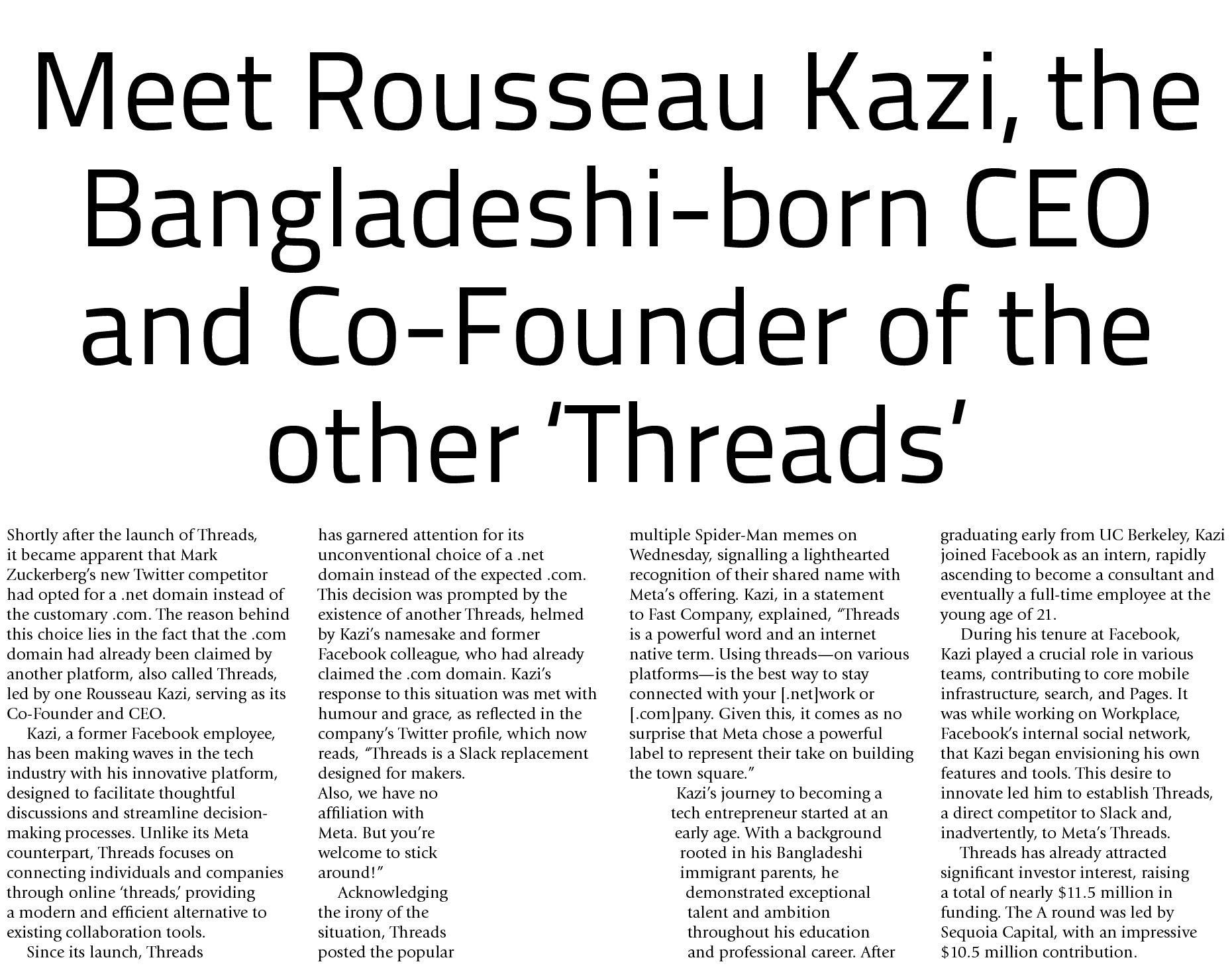 Meet Rousseau Kazi, the Bangladeshi-born CEO and Co-Founder of the other 'Threads'

Shortly after the launch of Threads, it became apparent that Mark Zuckerberg's new Twitter competitor had opted for a .net domain instead of the customary .com. The reason behind this choice lies in the fact that the .com domain had already been claimed by another platform, also called Threads, led by one Rousseau Kazi, serving as its Co-Founder and CEO.

Kazi, a former Facebook employee, has been making waves in the tech industry with his innovative platform, designed to facilitate thoughtful discussions and streamline decision-making processes. Unlike its Meta counterpart, Threads focuses on connecting individuals and companies through online 'threads,' providing a modern and efficient alternative to existing collaboration tools.

Since its launch, Threads has garnered attention for its unconventional choice of a .net domain instead of the expected .com. This decision was prompted by the existence of another Threads, helmed by Kazi's namesake and former Facebook colleague, who had already claimed the .com domain. Kazi's response to this situation was met with humour and grace, as reflected in the company's Twitter profile, which now reads, "Threads is a Slack replacement designed for makers. Also, we have no affiliation with Meta. But you're welcome to stick around!"

Acknowledging the irony of the situation, Threads posted the popular multiple Spider-Man memes on Wednesday, signalling a lighthearted recognition of their shared name with Meta's offering. Kazi, in a statement to Fast Company, explained, "Threads is a powerful word and an internet native term. Using threads—on various platforms—is the best way to stay connected with your [.net]work or [.com]pany. Given this, it comes as no surprise that Meta chose a powerful label to represent their take on building the town square."

Kazi's journey to becoming a tech entrepreneur started at an early age. With a background rooted in his Bangladeshi immigrant parents, he demonstrated exceptional talent and ambition throughout his education and professional career. After graduating early from UC Berkeley, Kazi joined Facebook as an intern, rapidly ascending to become a consultant and eventually a full-time employee at the young age of 21.

During his tenure at Facebook, Kazi played a crucial role in various teams, contributing to core mobile infrastructure, search, and Pages. It was while working on Workplace, Facebook's internal social network, that Kazi began envisioning his own features and tools. This desire to innovate led him to establish Threads, a direct competitor to Slack and, inadvertently, to Meta's Threads.

Threads has already attracted significant investor interest, raising a total of nearly $11.5 million in funding. The A round was led by Sequoia Capital, with an impressive $10.5 million contribution.